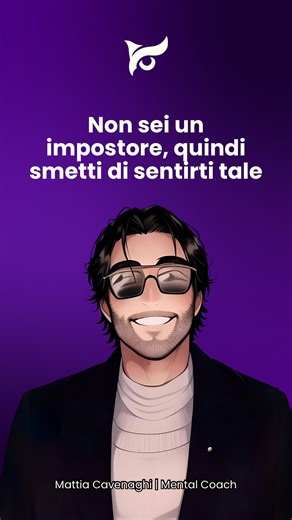 Non sei un impostore, quindi smetti di sentirti tale

Mattia Cavenaghi | Mental Coach